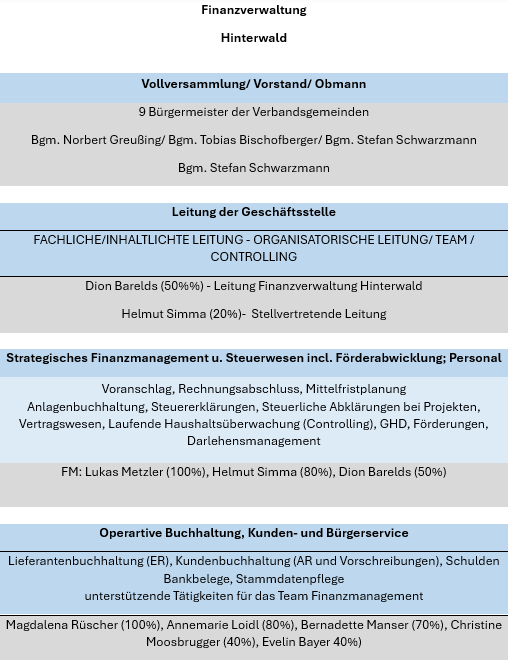 Finanzverwaltung

Hinterwald

Vollversammlung/ Vorstand/ Obmann

9 Bürgermeister der Verbandsgemeinden

Bgm. Norbert Greußing/ Bgm. Tobias Bischofberger/ Bgm. Stefan Schwarzmann

Bgm. Stefan Schwarzmann

Leitung der Geschäftsstelle

FACHLICHE/INHALTLICHTE LEITUNG - ORGANISATORISCHE LEITUNG/ TEAM / CONTROLLING

Dion Barelds (50%%) - Leitung Finanzverwaltung Hinterwald

Helmut Simma (20%)- Stellvertretende Leitung

Strategisches Finanzmanagement u. Steuerwesen incl. Förderabwicklung; Personal

Voranschlag, Rechnungsabschluss, Mittelfristplanung
Anlagenbuchhaltung, Steuererklärungen, Steuerliche Abklärungen bei Projekten, Vertragswesen, Laufende Haushaltsüberwachung (Controlling), GHD, Förderungen, Darlehensmanagement

FM: Lukas Metzler (100%), Helmut Simma (80%), Dion Barelds (50%)

Operartive Buchhaltung, Kunden- und Bürgerservice

Lieferantenbuchhaltung (ER), Kundenbuchhaltung (AR und Vorschreibungen), Schulden
Bankbelege, Stammdatenpflege
unterstützende Tätigkeiten für das Team Finanzmanagement

Magdalena Rüscher (100%), Annemarie Loidl (80%), Bernadette Manser (70%), Christine Moosbrugger (40%), Evelin Bayer 40%)